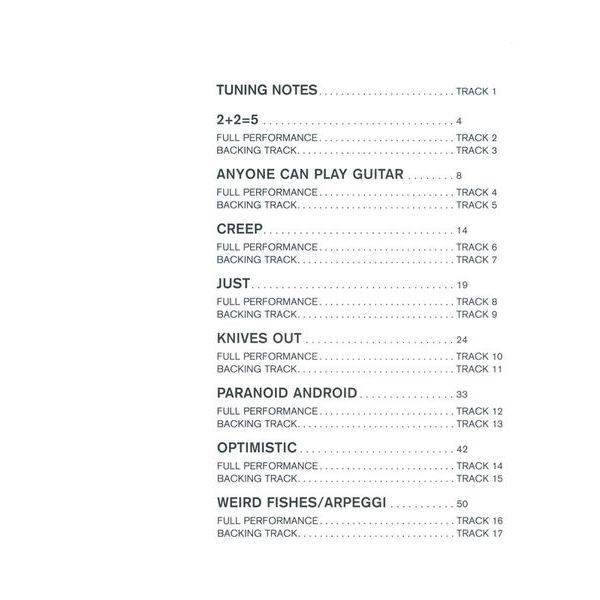 TUNING NOTES TRACK 1

2+2=5 4
FULL PERFORMANCE TRACK 2
BACKING TRACK TRACK 3

ANYONE CAN PLAY GUITAR 8
FULL PERFORMANCE TRACK 4
BACKING TRACK TRACK 5

CREEP 14
FULL PERFORMANCE TRACK 6
BACKING TRACK TRACK 7

JUST 19
FULL PERFORMANCE TRACK 8
BACKING TRACK TRACK 9

KNIVES OUT 24
FULL PERFORMANCE TRACK 10
BACKING TRACK TRACK 11

PARANOID ANDROID 33
FULL PERFORMANCE TRACK 12
BACKING TRACK TRACK 13

OPTIMISTIC 42
FULL PERFORMANCE TRACK 14
BACKING TRACK TRACK 15

WEIRD FISHES/ARPEGGI 50
FULL PERFORMANCE TRACK 16
BACKING TRACK TRACK 17